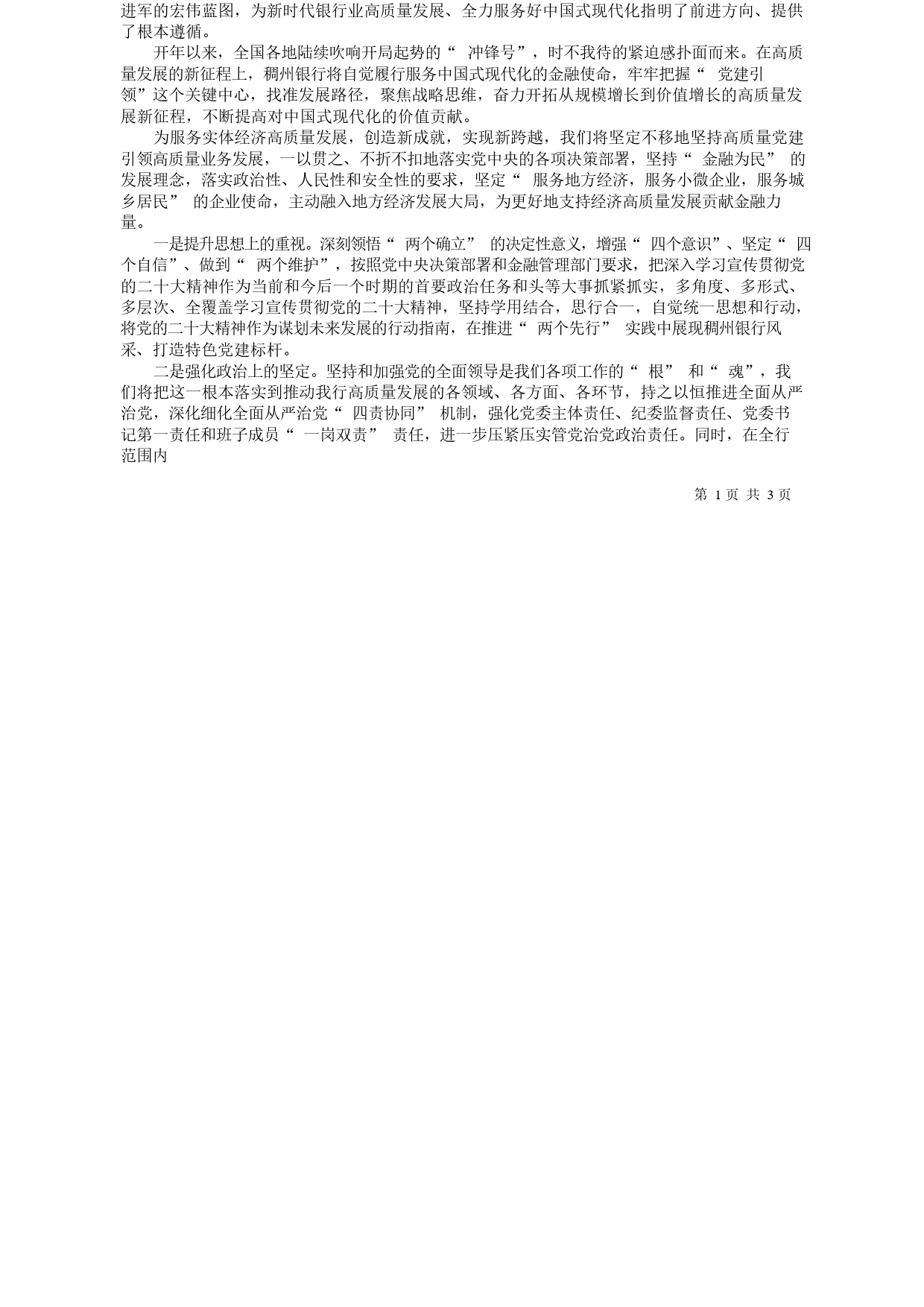 进军的宏伟蓝图，为新时代银行业高质量发展、全力服务好中国式现代化指明了前进方向、提供了根本遵循。

开年以来，全国各地陆续吹响开局起势的“ 冲锋号”，时不我待的紧迫感扑面而来。在高质量发展的新征程上，稠州银行将自觉履行服务中国式现代化的金融使命，牢牢把握“ 党建引领”这个关键中心，找准发展路径，聚焦战略思维，奋力开拓从规模增长到价值增长的高质量发展新征程，不断提高对中国式现代化的价值贡献。

为服务实体经济高质量发展，创造新成就，实现新跨越，我们将坚定不移地坚持高质量党建引领高质量业务发展，一以贯之、不折不扣地落实党中央的各项决策部署，坚持“ 金融为民” 的发展理念，落实政治性、人民性和安全性的要求，坚定“ 服务地方经济，服务小微企业，服务城乡居民” 的企业使命，主动融入地方经济发展大局，为更好地支持经济高质量发展贡献金融力量。

一是提升思想上的重视。深刻领悟“ 两个确立” 的决定性意义，增强“ 四个意识”、坚定“ 四个自信”、做到“ 两个维护”，按照党中央决策部署和金融管理部门要求，把深入学习宣传贯彻党的二十大精神作为当前和今后一个时期的首要政治任务和头等大事抓紧抓实，多角度、多形式、多层次、全覆盖学习宣传贯彻党的二十大精神，坚持学用结合，思行合一，自觉统一思想和行动，将党的二十大精神作为谋划未来发展的行动指南，在推进“ 两个先行” 实践中展现稠州银行风采、打造特色党建标杆。

二是强化政治上的坚定。坚持和加强党的全面领导是我们各项工作的“ 根” 和“ 魂”，我们将把这一根本落实到推动我行高质量发展的各领域、各方面、各环节，持之以恒推进全面从严治党，深化细化全面从严治党“ 四责协同” 机制，强化党委主体责任、纪委监督责任、党委书记第一责任和班子成员“ 一岗双责” 责任，进一步压紧压实管党治党政治责任。同时，在全行范围内

第 1 页 共 3 页